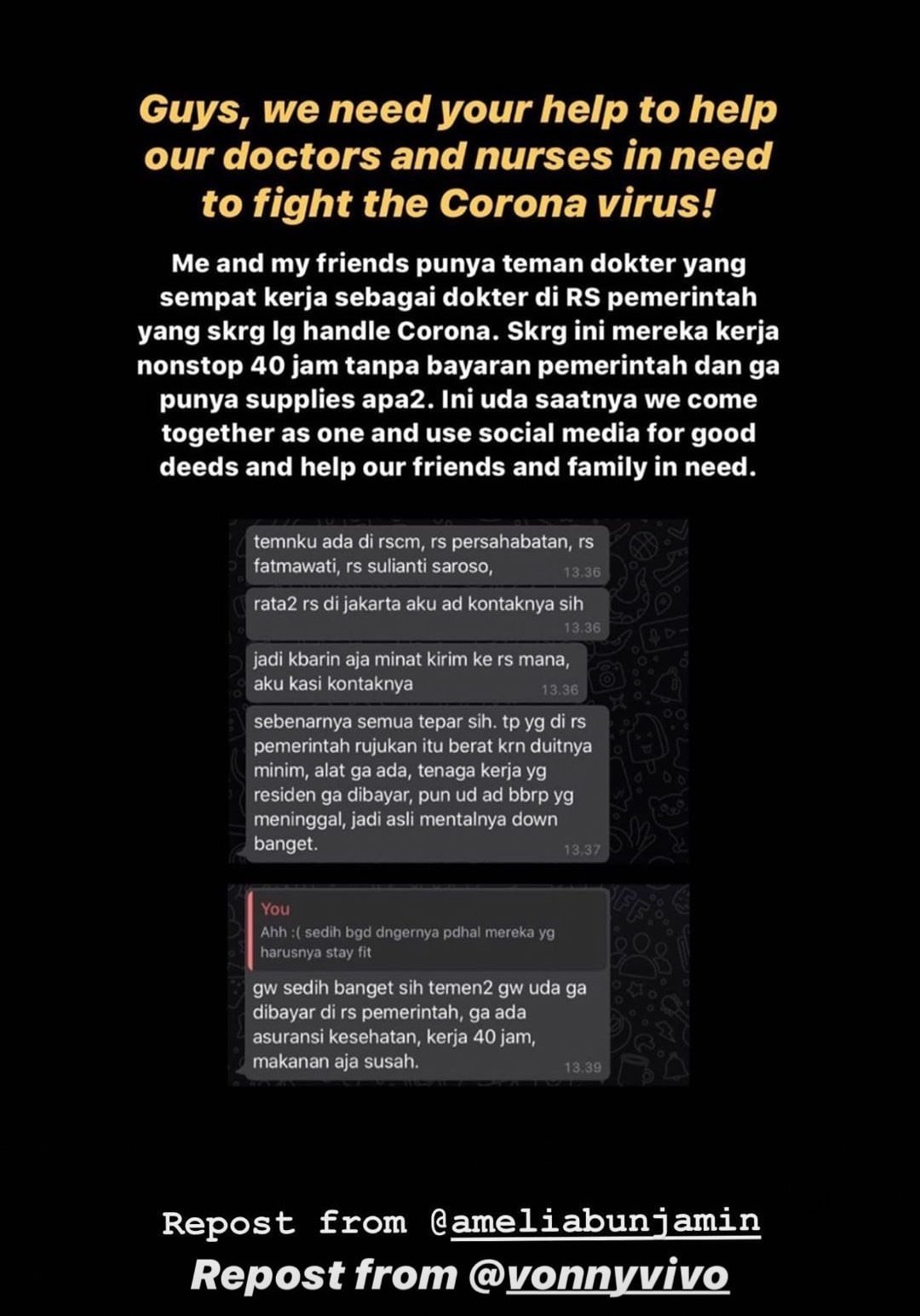 Guys, we need your help to help our doctors and nurses in need to fight the Corona virus!

Me and my friends punya teman dokter yang sempat kerja sebagai dokter di RS pemerintah yang skrg lg handle Corona. Skrg ini mereka kerja nonstop 40 jam tanpa bayaran pemerintah dan ga punya supplies apa2. Ini uda saatnya we come together as one and use social media for good deeds and help our friends and family in need.

temnku ada di rscm, rs persahabatan, rs fatmawati, rs sulianti saroso, 13.36

rata2 rs di jakarta aku ad kontaknya sih 13.36

jadi kbarin aja minat kirim ke rs mana, aku kasi kontaknya 13.36

sebenarnya semua tepar sih. tp yg di rs pemerintah rujukan itu berat krn duitnya minim, alat ga ada, tenaga kerja yg residen ga dibayar, pun ud ad bbrp yg meninggal, jadi asli mentalnya down banget. 13.37

You
Ahh :( sedih bgd dngernya pdhal mereka yg harusnya stay fit

gw sedih banget sih temen2 gw uda ga dibayar di rs pemerintah, ga ada asuransi kesehatan, kerja 40 jam, makanan aja susah. 13.39

Repost from @ameliabunjamin
Repost from @vonnyvivo